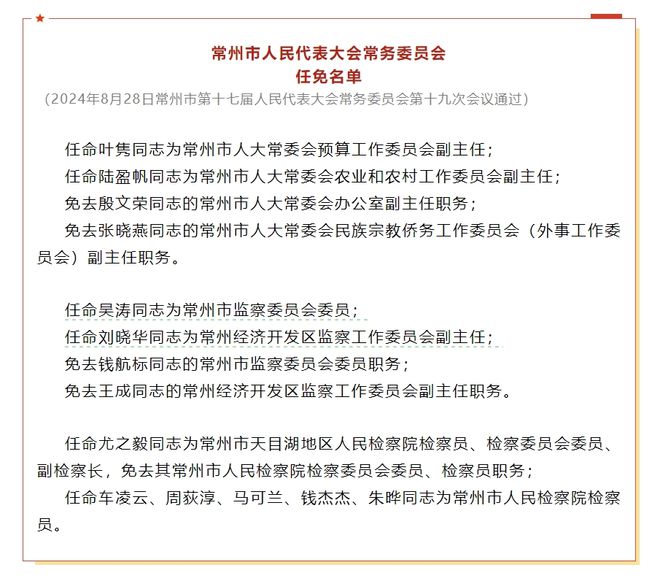 常州市人民代表大会常务委员会
任免名单
（2024年8月28日常州市第十七届人民代表大会常务委员会第十九次会议通过）

任命叶隽同志为常州市人大常委会预算工作委员会副主任；
任命陆盈帆同志为常州市人大常委会农业和农村工作委员会副主任；
免去殷文荣同志的常州市人大常委会办公室副主任职务；
免去张晓燕同志的常州市人大常委会民族宗教侨务工作委员会（外事工作委员会）副主任职务。

任命吴涛同志为常州市监察委员会委员；
任命刘晓华同志为常州经济开发区监察工作委员会副主任；
免去钱航标同志的常州市监察委员会委员职务；
免去王成同志的常州经济开发区监察工作委员会副主任职务。

任命尤之毅同志为常州市天目湖地区人民检察院检察员、检察委员会委员、副检察长，免去其常州市人民检察院检察委员会委员、检察员职务；
任命车凌云、周荻淳、马可兰、钱杰杰、朱晔同志为常州市人民检察院检察员。